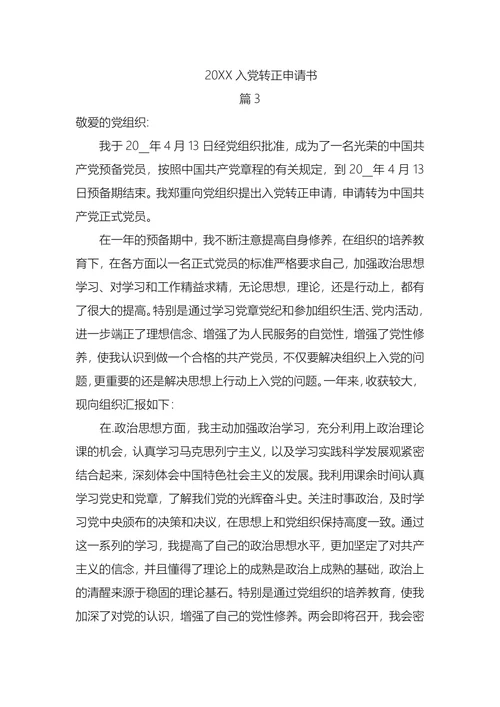 20XX 入党转正申请书

篇 3

敬爱的党组织:

我于 20__年 4 月 13 日经党组织批准，成为了一名光荣的中国共产党预备党员，按照中国共产党章程的有关规定，到 20__年 4 月 13 日预备期结束。我郑重向党组织提出入党转正申请，申请转为中国共产党正式党员。

在一年的预备期中，我不断注意提高自身修养，在组织的培养教育下，在各方面以一名正式党员的标准严格要求自己，加强政治思想学习、对学习和工作精益求精，无论思想，理论，还是行动上，都有了很大的提高。特别是通过学习党章党纪和参加组织生活、党内活动，进一步端正了理想信念、增强了为人民服务的自觉性，增强了党性修养，使我认识到做一个合格的共产党员，不仅要解决组织上入党的问题，更重要的还是解决思想上行动上入党的问题。一年来，收获较大，现向组织汇报如下:

在.政治思想方面，我主动加强政治学习，充分利用上政治理论课的机会，认真学习马克思列宁主义，以及学习实践科学发展观紧密结合起来，深刻体会中国特色社会主义的发展。我利用课余时间认真学习党史和党章，了解我们党的光辉奋斗史。关注时事政治，及时学习党中央颁布的决策和决议，在思想上和党组织保持高度一致。通过这一系列的学习，我提高了自己的政治思想水平，更加坚定了对共产主义的信念，并且懂得了理论上的成熟是政治上成熟的基础，政治上的清醒来源于稳固的理论基石。特别是通过党组织的培养教育，使我加深了对党的认识，增强了自己的党性修养。两会即将召开，我会密